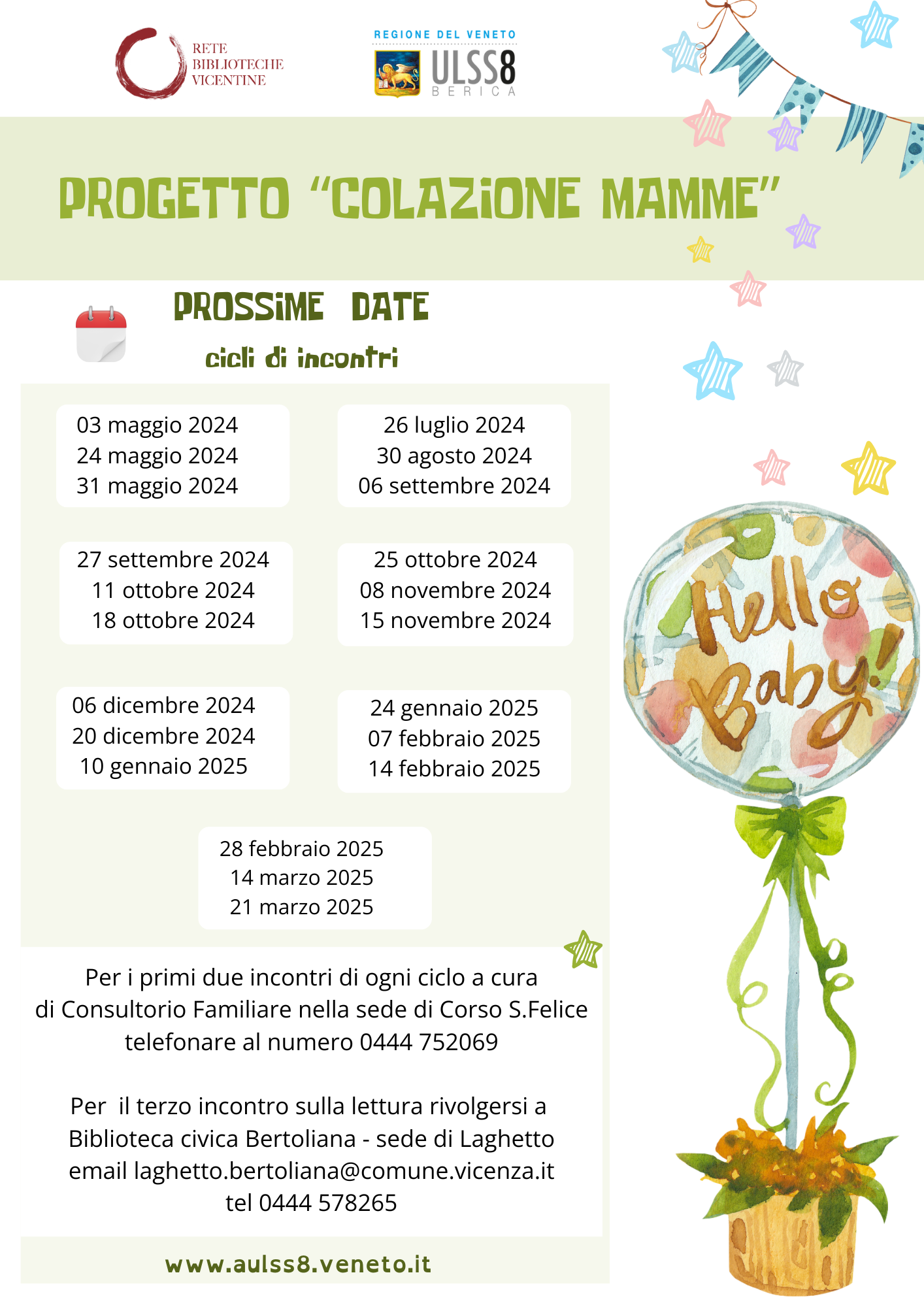 RETE BIBLIOTECHE VICENTINE

REGIONE DEL VENETO
ULSS8
BERICA

PROGETTO "COLAZIONE MAMME"

PROSSIME DATE
cicli di incontri

03 maggio 2024
24 maggio 2024
31 maggio 2024

26 luglio 2024
30 agosto 2024
06 settembre 2024

27 settembre 2024
11 ottobre 2024
18 ottobre 2024

25 ottobre 2024
08 novembre 2024
15 novembre 2024

06 dicembre 2024
20 dicembre 2024
10 gennaio 2025

24 gennaio 2025
07 febbraio 2025
14 febbraio 2025

28 febbraio 2025
14 marzo 2025
21 marzo 2025

Hello Baby!

Per i primi due incontri di ogni ciclo a cura di Consultorio Familiare nella sede di Corso S.Felice telefonare al numero 0444 752069

Per il terzo incontro sulla lettura rivolgersi a Biblioteca civica Bertoliana - sede di Laghetto email laghetto.bertoliana@comune.vicenza.it tel 0444 578265

www.aulss8.veneto.it